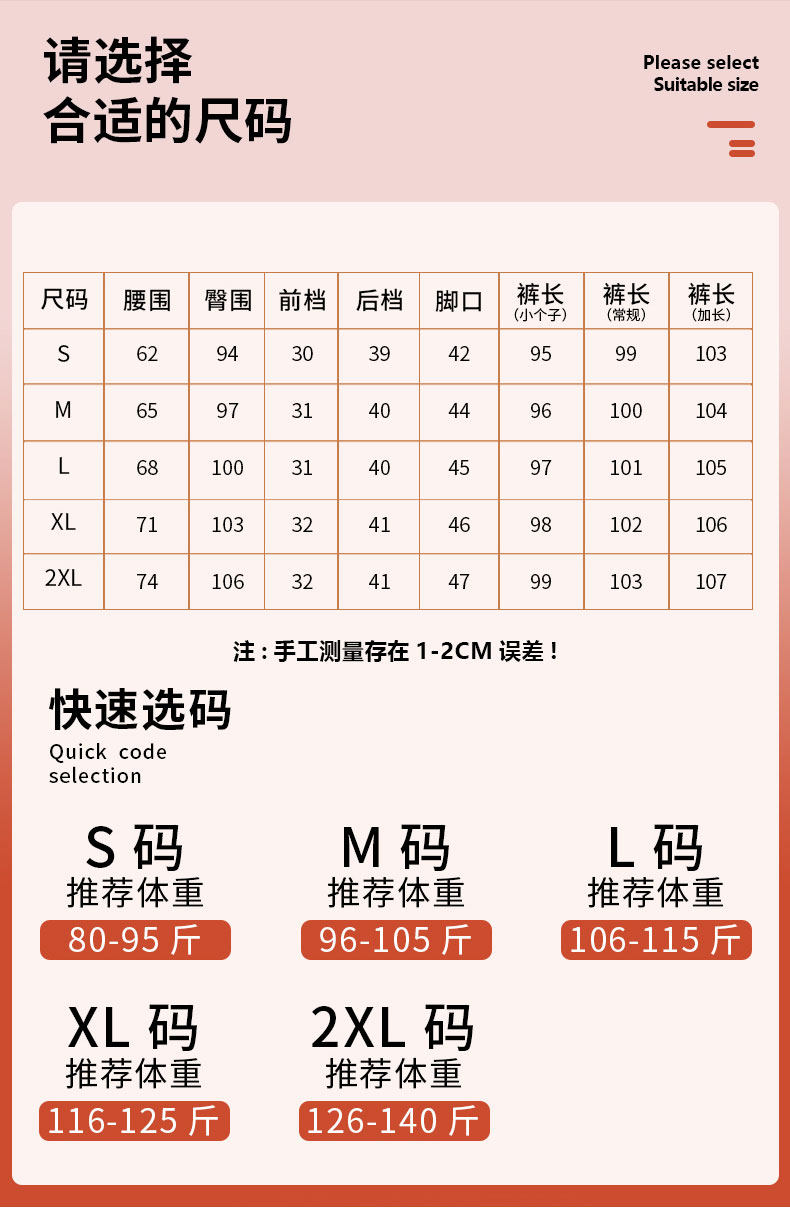 请选择
合适的尺码

Please select
Suitable size

| 尺码 | 腰围 | 臀围 | 前档 | 后档 | 脚口 | 裤长(小个子) | 裤长(常规) | 裤长(加长) |
|---|---|---|---|---|---|---|---|---|
| S | 62 | 94 | 30 | 39 | 42 | 95 | 99 | 103 |
| M | 65 | 97 | 31 | 40 | 44 | 96 | 100 | 104 |
| L | 68 | 100 | 31 | 40 | 45 | 97 | 101 | 105 |
| XL | 71 | 103 | 32 | 41 | 46 | 98 | 102 | 106 |
| 2XL | 74 | 106 | 32 | 41 | 47 | 99 | 103 | 107 |

注：手工测量存在1-2CM误差！

快速选码
Quick code selection

S码
推荐体重
80-95斤

M码
推荐体重
96-105斤

L码
推荐体重
106-115斤

XL码
推荐体重
116-125斤

2XL码
推荐体重
126-140斤